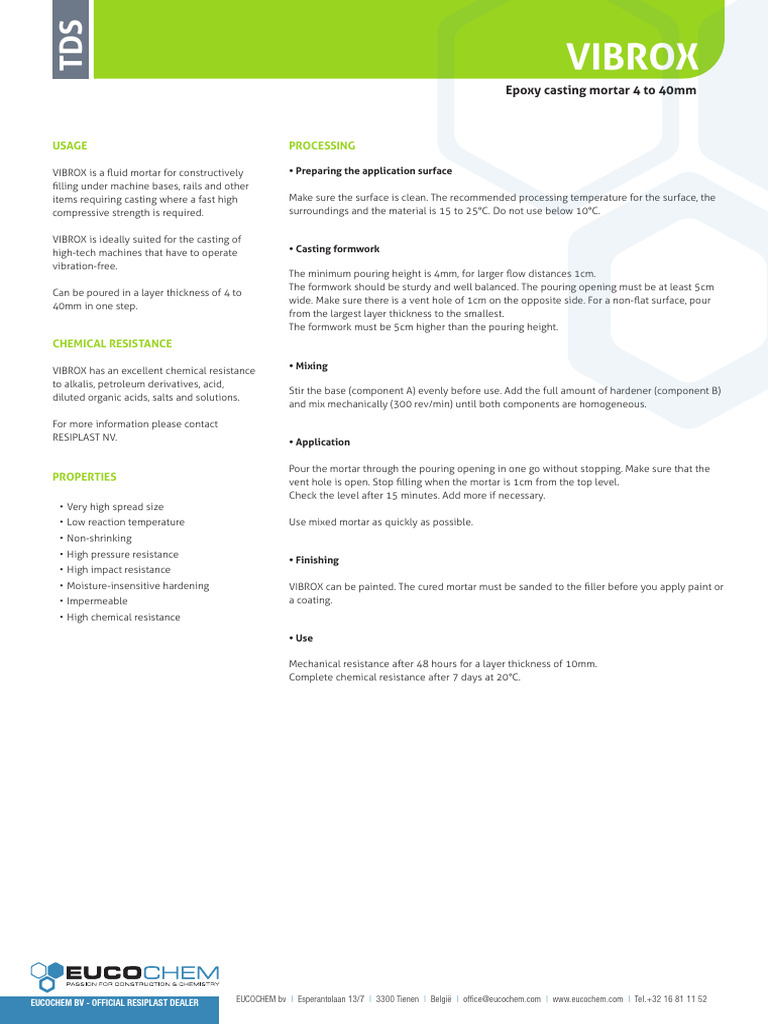 TDS

VIBROX

Epoxy casting mortar 4 to 40mm

USAGE

VIBROX is a fluid mortar for constructively filling under machine bases, rails and other items requiring casting where a fast high compressive strength is required.

VIBROX is ideally suited for the casting of high-tech machines that have to operate vibration-free.

Can be poured in a layer thickness of 4 to 40mm in one step.

CHEMICAL RESISTANCE

VIBROX has an excellent chemical resistance to alkalis, petroleum derivatives, acid, diluted organic acids, salts and solutions.

For more information please contact RESIPLAST NV.

PROPERTIES

• Very high spread size
• Low reaction temperature
• Non-shrinking
• High pressure resistance
• High impact resistance
• Moisture-insensitive hardening
• Impermeable
• High chemical resistance

PROCESSING

• Preparing the application surface

Make sure the surface is clean. The recommended processing temperature for the surface, the surroundings and the material is 15 to 25°C. Do not use below 10°C.

• Casting formwork

The minimum pouring height is 4mm, for larger flow distances 1cm.
The formwork should be sturdy and well balanced. The pouring opening must be at least 5cm wide. Make sure there is a vent hole of 1cm on the opposite side. For a non-flat surface, pour from the largest layer thickness to the smallest.
The formwork must be 5cm higher than the pouring height.

• Mixing

Stir the base (component A) evenly before use. Add the full amount of hardener (component B) and mix mechanically (300 rev/min) until both components are homogeneous.

• Application

Pour the mortar through the pouring opening in one go without stopping. Make sure that the vent hole is open. Stop filling when the mortar is 1cm from the top level.
Check the level after 15 minutes. Add more if necessary.

Use mixed mortar as quickly as possible.

• Finishing

VIBROX can be painted. The cured mortar must be sanded to the filler before you apply paint or a coating.

• Use

Mechanical resistance after 48 hours for a layer thickness of 10mm.
Complete chemical resistance after 7 days at 20°C.

EUCOCHEM
PASSION FOR CONSTRUCTION & CHEMISTRY

EUCOCHEM BV - OFFICIAL RESIPLAST DEALER

EUCOCHEM bv | Esperantolaan 13/7 | 3300 Tienen | België | office@eucochem.com | www.eucochem.com | Tel.+32 16 81 11 52